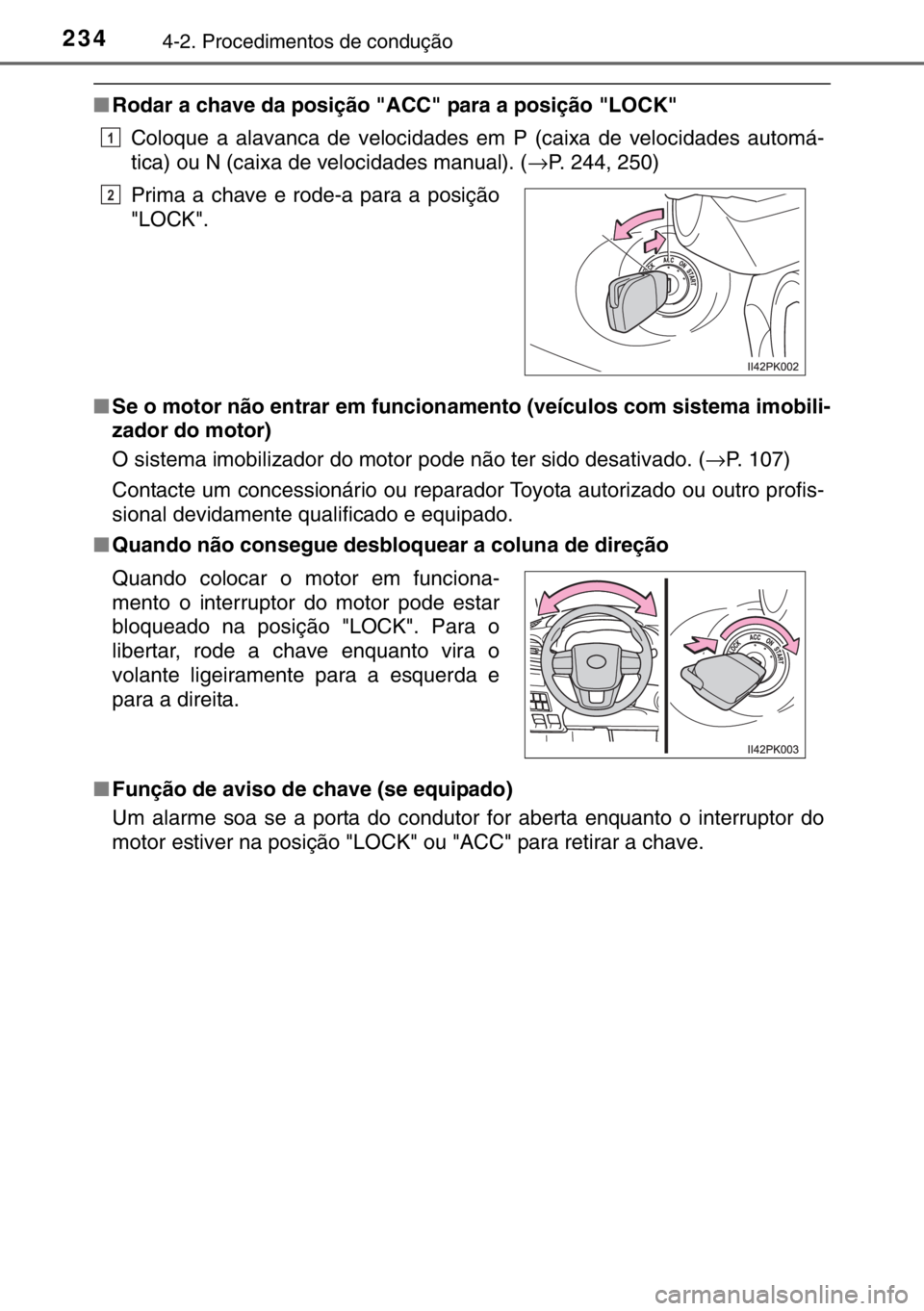 234 4-2. Procedimentos de condução

■ Rodar a chave da posição "ACC" para a posição "LOCK"

1 Coloque a alavanca de velocidades em P (caixa de velocidades automática) ou N (caixa de velocidades manual). (→P. 244, 250)

2 Prima a chave e rode-a para a posição "LOCK".

LOCK ACC ON START

II42PK002

■ Se o motor não entrar em funcionamento (veículos com sistema imobilizador do motor)

O sistema imobilizador do motor pode não ter sido desativado. (→P. 107)

Contacte um concessionário ou reparador Toyota autorizado ou outro profissional devidamente qualificado e equipado.

■ Quando não consegue desbloquear a coluna de direção

Quando colocar o motor em funcionamento o interruptor do motor pode estar bloqueado na posição "LOCK". Para o libertar, rode a chave enquanto vira o volante ligeiramente para a esquerda e para a direita.

LOCK ACC ON START

II42PK003

■ Função de aviso de chave (se equipado)

Um alarme soa se a porta do condutor for aberta enquanto o interruptor do motor estiver na posição "LOCK" ou "ACC" para retirar a chave.

carmanualsonline.info